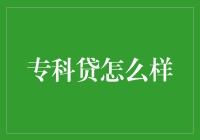 专科贷怎么样